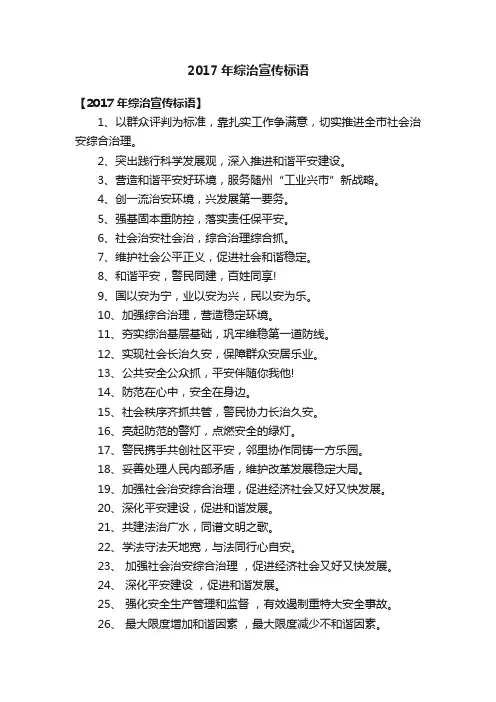 2017 年综治宣传标语

【2017 年综治宣传标语】

1、以群众评判为标准，靠扎实工作争满意，切实推进全市社会治安综合治理。

2、突出践行科学发展观，深入推进和谐平安建设。

3、营造和谐平安好环境，服务随州“工业兴市”新战略。

4、创一流治安环境，兴发展第一要务。

5、强基固本重防控，落实责任保平安。

6、社会治安社会治，综合治理综合抓。

7、维护社会公平正义，促进社会和谐稳定。

8、和谐平安，警民同建，百姓同享!

9、国以安为宁，业以安为兴，民以安为乐。

10、加强综合治理，营造稳定环境。

11、夯实综治基层基础，巩牢维稳第一道防线。

12、实现社会长治久安，保障群众安居乐业。

13、公共安全公众抓，平安伴随你我他!

14、防范在心中，安全在身边。

15、社会秩序齐抓共管，警民协力长治久安。

16、亮起防范的警灯，点燃安全的绿灯。

17、警民携手共创社区平安，邻里协作同铸一方乐园。

18、妥善处理人民内部矛盾，维护改革发展稳定大局。

19、加强社会治安综合治理，促进经济社会又好又快发展。

20、深化平安建设，促进和谐发展。

21、共建法治广水，同谱文明之歌。

22、学法守法天地宽，与法同行心自安。

23、 加强社会治安综合治理 ，促进经济社会又好又快发展。

24、 深化平安建设 ，促进和谐发展。

25、 强化安全生产管理和监督 ，有效遏制重特大安全事故。

26、 最大限度增加和谐因素 ，最大限度减少不和谐因素。